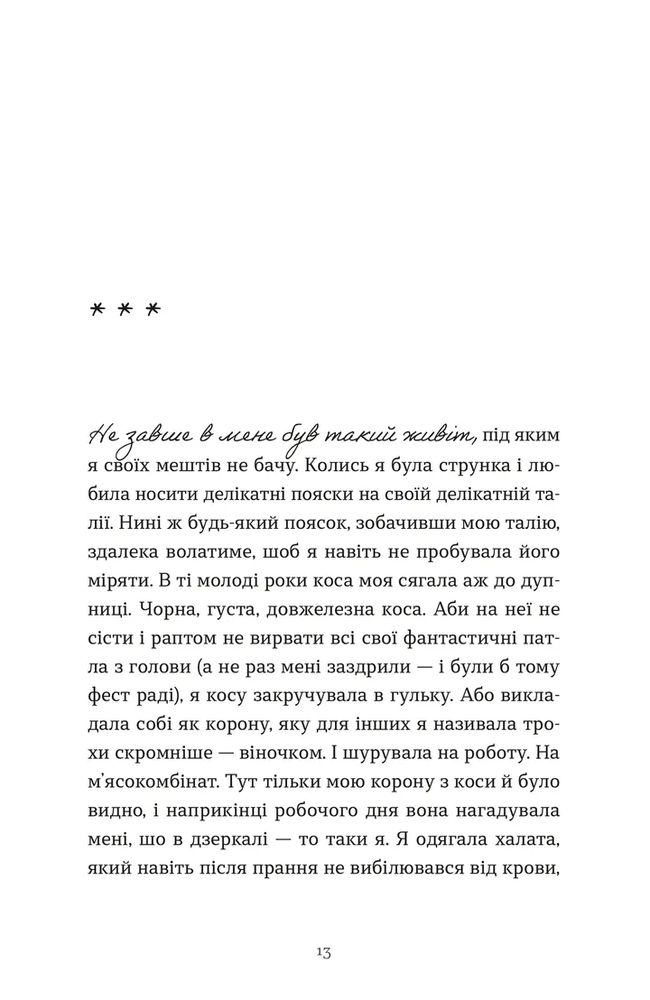 * * *

Не завше в мене був такий живіт, під яким я своїх мештів не бачу. Колись я була струнка і любила носити делікатні пояски на своїй делікатній талії. Нині ж будь-який поясок, зобачивши мою талію, здалека волатиме, шоб я навіть не пробувала його міряти. В ті молоді роки коса моя сягала аж до дупниці. Чорна, густа, довжелезна коса. Аби на неї не сісти і раптом не вирвати всі свої фантастичні патла з голови (а не раз мені заздрили — і були б тому фест раді), я косу закручувала в гульку. Або викладала собі як корону, яку для інших я називала трохи скромніше — віночком. І шурувала на роботу. На м'ясокомбінат. Тут тільки мою корону з коси й було видно, і наприкінці робочого дня вона нагадувала мені, шо в дзеркалі — то таки я. Я одягала халата, який навіть після прання не вибілювався від крови,

13